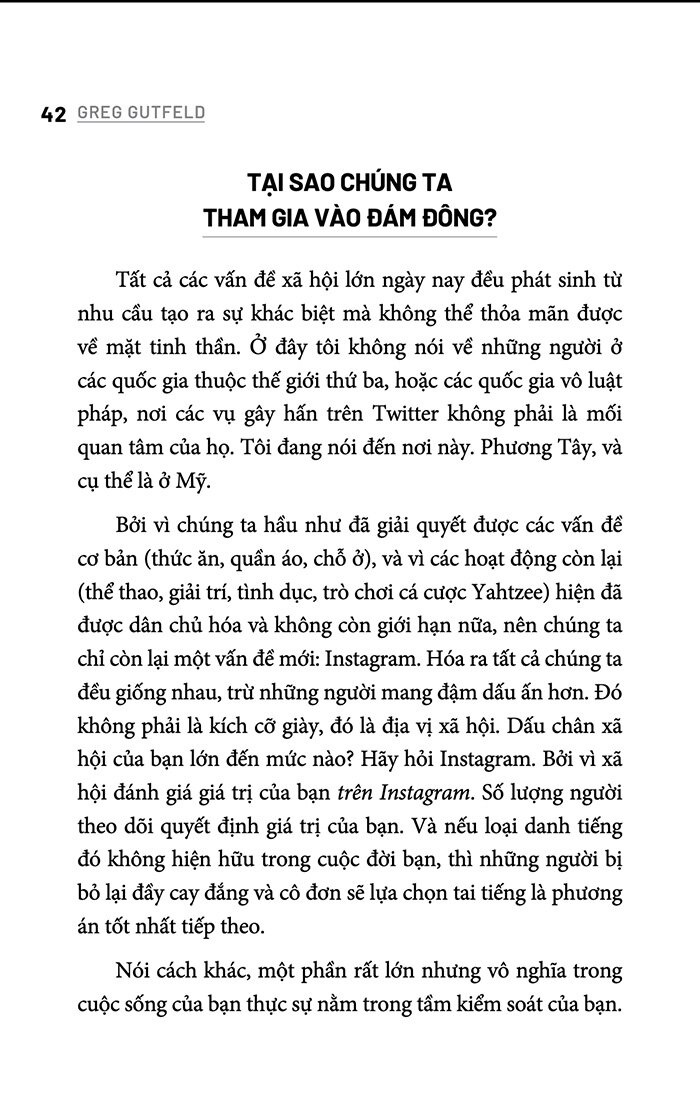 42 GREG GUTFELD

TẠI SAO CHÚNG TA THAM GIA VÀO ĐÁM ĐÔNG?

Tất cả các vấn đề xã hội lớn ngày nay đều phát sinh từ nhu cầu tạo ra sự khác biệt mà không thể thỏa mãn được về mặt tinh thần. Ở đây tôi không nói về những người ở các quốc gia thuộc thế giới thứ ba, hoặc các quốc gia vô luật pháp, nơi các vụ gây hấn trên Twitter không phải là mối quan tâm của họ. Tôi đang nói đến nơi này. Phương Tây, và cụ thể là ở Mỹ.

Bởi vì chúng ta hầu như đã giải quyết được các vấn đề cơ bản (thức ăn, quần áo, chỗ ở), và vì các hoạt động còn lại (thể thao, giải trí, tình dục, trò chơi cá cược Yahtzee) hiện đã được dân chủ hóa và không còn giới hạn nữa, nên chúng ta chỉ còn lại một vấn đề mới: Instagram. Hóa ra tất cả chúng ta đều giống nhau, trừ những người mang đậm dấu ấn hơn. Đó không phải là kích cỡ giày, đó là địa vị xã hội. Dấu chân xã hội của bạn lớn đến mức nào? Hãy hỏi Instagram. Bởi vì xã hội đánh giá giá trị của bạn trên Instagram. Số lượng người theo dõi quyết định giá trị của bạn. Và nếu loại danh tiếng đó không hiện hữu trong cuộc đời bạn, thì những người bị bỏ lại đầy cay đắng và cô đơn sẽ lựa chọn tai tiếng là phương án tốt nhất tiếp theo.

Nói cách khác, một phần rất lớn nhưng vô nghĩa trong cuộc sống của bạn thực sự nằm trong tầm kiểm soát của bạn.